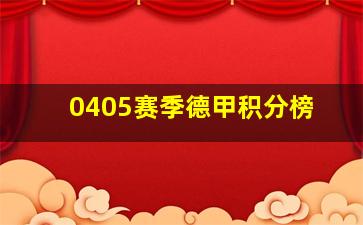 0405赛季德甲积分榜